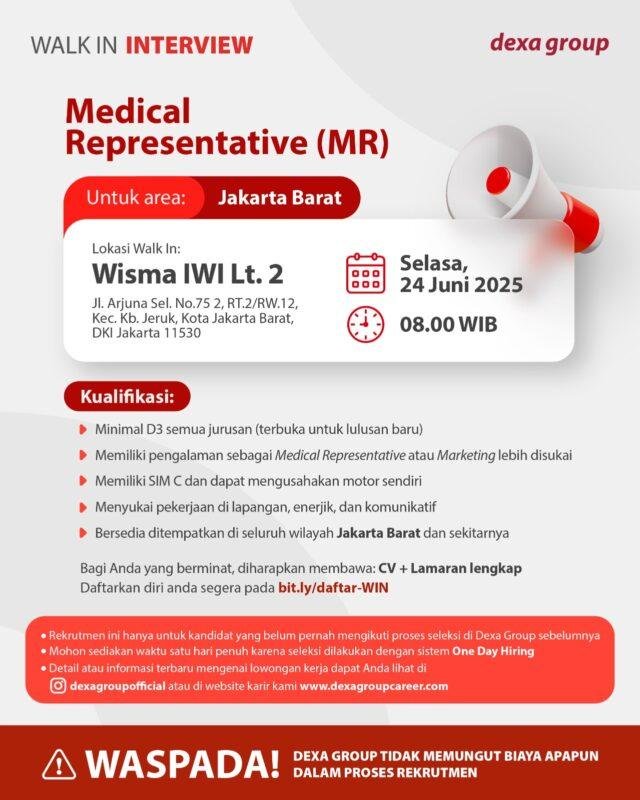 WALK IN INTERVIEW

dexa group

Medical Representative (MR)

Untuk area: Jakarta Barat

Lokasi Walk In:
Wisma IWI Lt. 2
Jl. Arjuna Sel. No.75 2, RT.2/RW.12, Kec. Kb. Jeruk, Kota Jakarta Barat, DKI Jakarta 11530

Selasa, 24 Juni 2025

08.00 WIB

Kualifikasi:

Minimal D3 semua jurusan (terbuka untuk lulusan baru)

Memiliki pengalaman sebagai Medical Representative atau Marketing lebih disukai

Memiliki SIM C dan dapat mengusahakan motor sendiri

Menyukai pekerjaan di lapangan, enerjik, dan komunikatif

Bersedia ditempatkan di seluruh wilayah Jakarta Barat dan sekitarnya

Bagi Anda yang berminat, diharapkan membawa: CV + Lamaran lengkap
Daftarkan diri anda segera pada bit.ly/daftar-WIN

• Rekrutmen ini hanya untuk kandidat yang belum pernah mengikuti proses seleksi di Dexa Group sebelumnya
• Mohon sediakan waktu satu hari penuh karena seleksi dilakukan dengan sistem One Day Hiring
• Detail atau informasi terbaru mengenai lowongan kerja dapat Anda lihat di dexagroupofficial atau di website karir kami www.dexagroupcareer.com

WASPADA! DEXA GROUP TIDAK MEMUNGUT BIAYA APAPUN DALAM PROSES REKRUTMEN